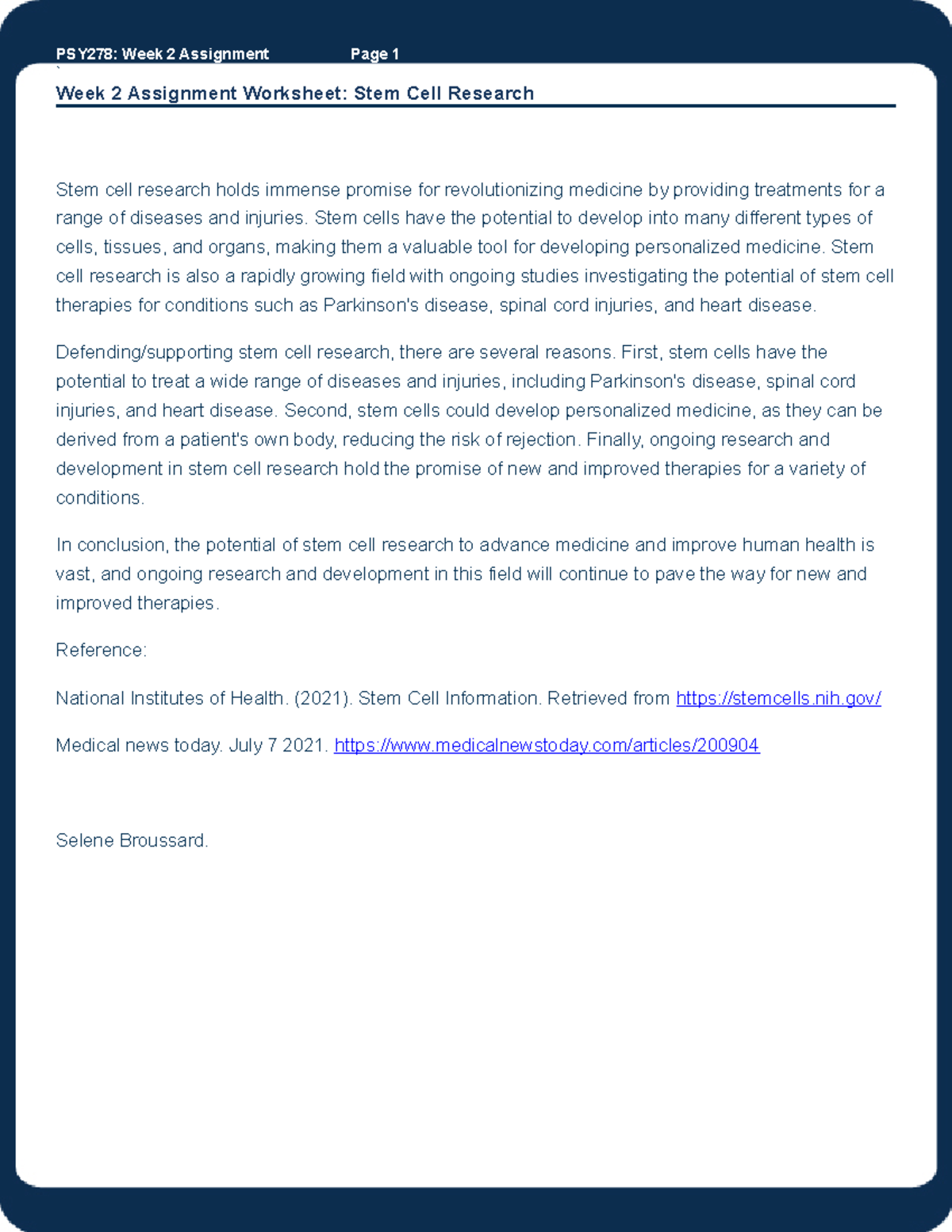 PSY278: Week 2 Assignment Page 1

`

Week 2 Assignment Worksheet: Stem Cell Research

Stem cell research holds immense promise for revolutionizing medicine by providing treatments for a range of diseases and injuries. Stem cells have the potential to develop into many different types of cells, tissues, and organs, making them a valuable tool for developing personalized medicine. Stem cell research is also a rapidly growing field with ongoing studies investigating the potential of stem cell therapies for conditions such as Parkinson's disease, spinal cord injuries, and heart disease.

Defending/supporting stem cell research, there are several reasons. First, stem cells have the potential to treat a wide range of diseases and injuries, including Parkinson's disease, spinal cord injuries, and heart disease. Second, stem cells could develop personalized medicine, as they can be derived from a patient's own body, reducing the risk of rejection. Finally, ongoing research and development in stem cell research hold the promise of new and improved therapies for a variety of conditions.

In conclusion, the potential of stem cell research to advance medicine and improve human health is vast, and ongoing research and development in this field will continue to pave the way for new and improved therapies.

Reference:

National Institutes of Health. (2021). Stem Cell Information. Retrieved from https://stemcells.nih.gov/

Medical news today. July 7 2021. https://www.medicalnewstoday.com/articles/200904

Selene Broussard.